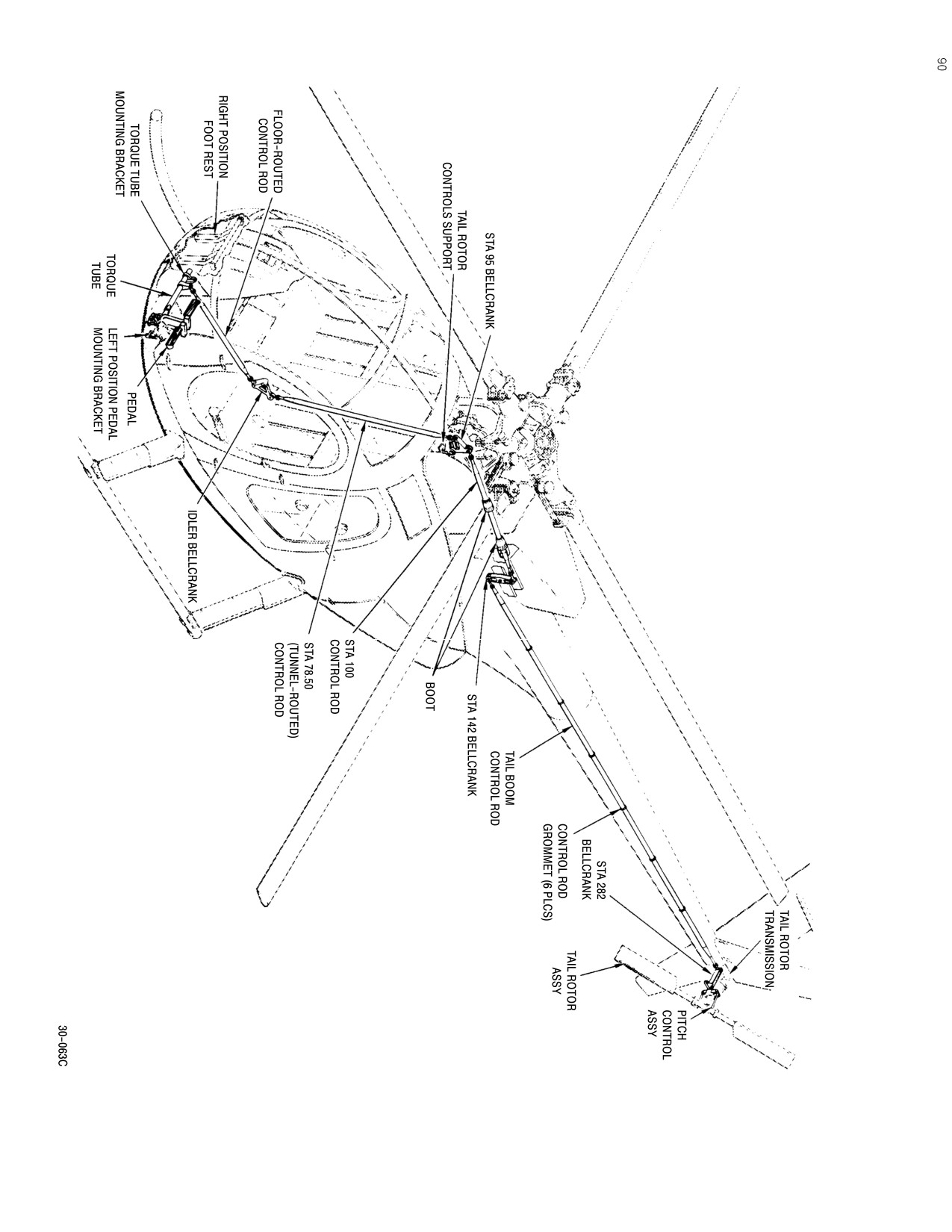 90

TORQUE TUBE MOUNTING BRACKET

RIGHT POSITION FOOT REST

FLOOR-ROUTED CONTROL ROD

TAIL ROTOR CONTROLS SUPPORT

STA 95 BELLCRANK

TORQUE TUBE

LEFT POSITION PEDAL MOUNTING BRACKET

PEDAL

IDLER BELLCRANK

STA 78.50 (TUNNEL-ROUTED) CONTROL ROD

STA 100 CONTROL ROD

BOOT

STA 142 BELLCRANK

TAIL BOOM CONTROL ROD

CONTROL ROD GROMMET (6 PLCS)

STA 282 BELLCRANK

TAIL ROTOR TRANSMISSION

TAIL ROTOR ASSY

PITCH CONTROL ASSY

30-063C